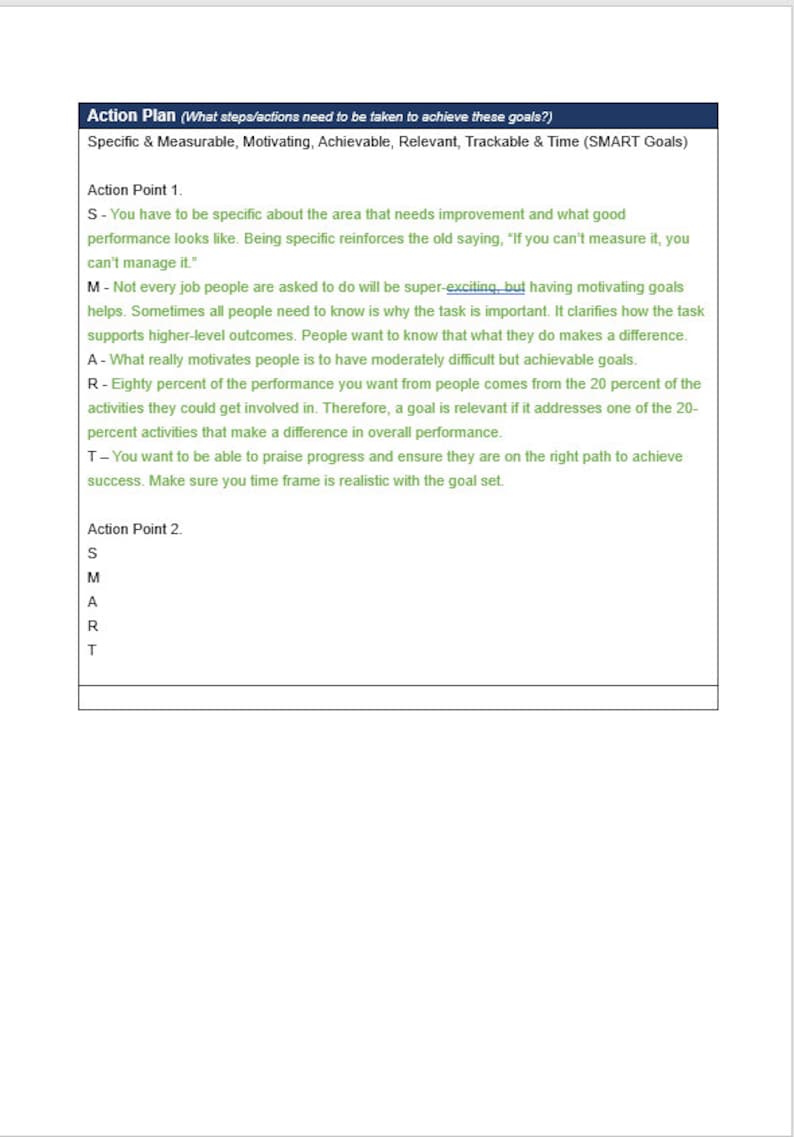 Action Plan (What steps/actions need to be taken to achieve these goals?)

Specific & Measurable, Motivating, Achievable, Relevant, Trackable & Time (SMART Goals)

Action Point 1.
S - You have to be specific about the area that needs improvement and what good performance looks like. Being specific reinforces the old saying, "If you can't measure it, you can't manage it."
M - Not every job people are asked to do will be super-exciting, but having motivating goals helps. Sometimes all people need to know is why the task is important. It clarifies how the task supports higher-level outcomes. People want to know that what they do makes a difference.
A - What really motivates people is to have moderately difficult but achievable goals.
R - Eighty percent of the performance you want from people comes from the 20 percent of the activities they could get involved in. Therefore, a goal is relevant if it addresses one of the 20-percent activities that make a difference in overall performance.
T – You want to be able to praise progress and ensure they are on the right path to achieve success. Make sure you time frame is realistic with the goal set.

Action Point 2.
S
M
A
R
T